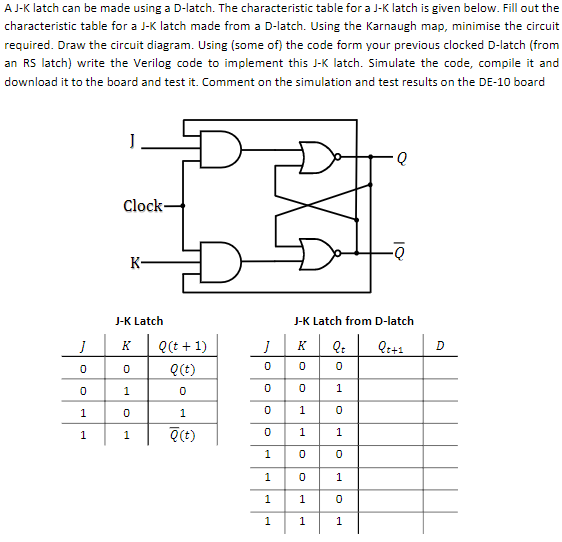 A J-K latch can be made using a D-latch. The characteristic table for a J-K latch is given below. Fill out the characteristic table for a J-K latch made from a D-latch. Using the Karnaugh map, minimise the circuit required. Draw the circuit diagram. Using (some of) the code form your previous clocked D-latch (from an RS latch) write the Verilog code to implement this J-K latch. Simulate the code, compile it and download it to the board and test it. Comment on the simulation and test results on the DE-10 board

J

Clock

K

$Q$

$\overline{Q}$

J-K Latch

| $J$ | $K$ | $Q(t+1)$ |
|---|---|---|
| 0 | 0 | $Q(t)$ |
| 0 | 1 | 0 |
| 1 | 0 | 1 |
| 1 | 1 | $\overline{Q}(t)$ |

J-K Latch from D-latch

| $J$ | $K$ | $Q_t$ | $Q_{t+1}$ | $D$ |
|---|---|---|---|---|
| 0 | 0 | 0 | | |
| 0 | 0 | 1 | | |
| 0 | 1 | 0 | | |
| 0 | 1 | 1 | | |
| 1 | 0 | 0 | | |
| 1 | 0 | 1 | | |
| 1 | 1 | 0 | | |
| 1 | 1 | 1 | | |